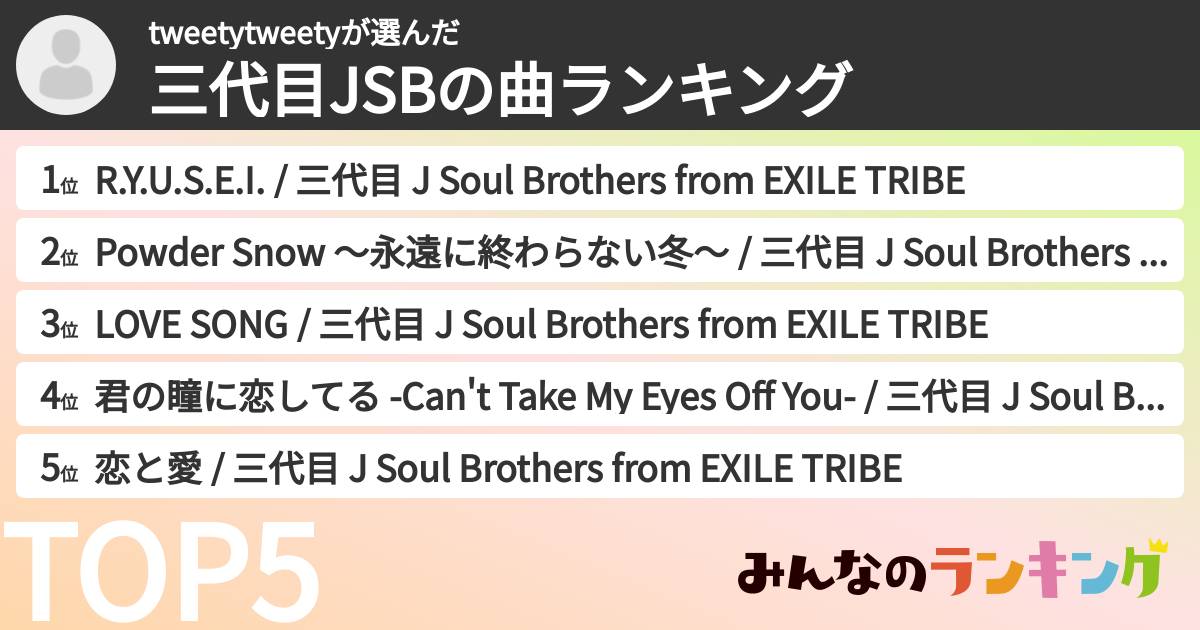 tweetytweetyが選んだ
三代目JSBの曲ランキング

1位 R.Y.U.S.E.I. / 三代目 J Soul Brothers from EXILE TRIBE

2位 Powder Snow ～永遠に終わらない冬～ / 三代目 J Soul Brothers ...

3位 LOVE SONG / 三代目 J Soul Brothers from EXILE TRIBE

4位 君の瞳に恋してる -Can't Take My Eyes Off You- / 三代目 J Soul B...

5位 恋と愛 / 三代目 J Soul Brothers from EXILE TRIBE

TOP5

みんなのランキング